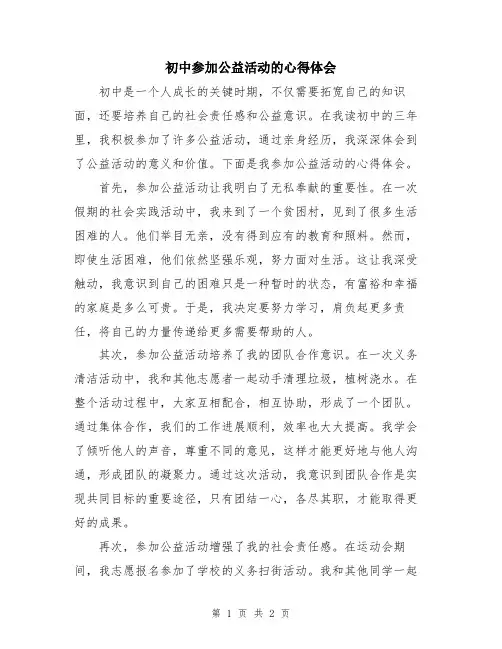 初中参加公益活动的心得体会

初中是一个人成长的关键时期，不仅需要拓宽自己的知识面，还要培养自己的社会责任感和公益意识。在我读初中的三年里，我积极参加了许多公益活动，通过亲身经历，我深深体会到了公益活动的意义和价值。下面是我参加公益活动的心得体会。

首先，参加公益活动让我明白了无私奉献的重要性。在一次假期的社会实践活动中，我来到了一个贫困村，见到了很多生活困难的人。他们举目无亲，没有得到应有的教育和照料。然而，即使生活困难，他们依然坚强乐观，努力面对生活。这让我深受触动，我意识到自己的困难只是一种暂时的状态，有富裕和幸福的家庭是多么可贵。于是，我决定要努力学习，肩负起更多责任，将自己的力量传递给更多需要帮助的人。

其次，参加公益活动培养了我的团队合作意识。在一次义务清洁活动中，我和其他志愿者一起动手清理垃圾，植树浇水。在整个活动过程中，大家互相配合，相互协助，形成了一个团队。通过集体合作，我们的工作进展顺利，效率也大大提高。我学会了倾听他人的声音，尊重不同的意见，这样才能更好地与他人沟通，形成团队的凝聚力。通过这次活动，我意识到团队合作是实现共同目标的重要途径，只有团结一心，各尽其职，才能取得更好的成果。

再次，参加公益活动增强了我的社会责任感。在运动会期间，我志愿报名参加了学校的义务扫街活动。我和其他同学一起

第 1 页 共 2 页